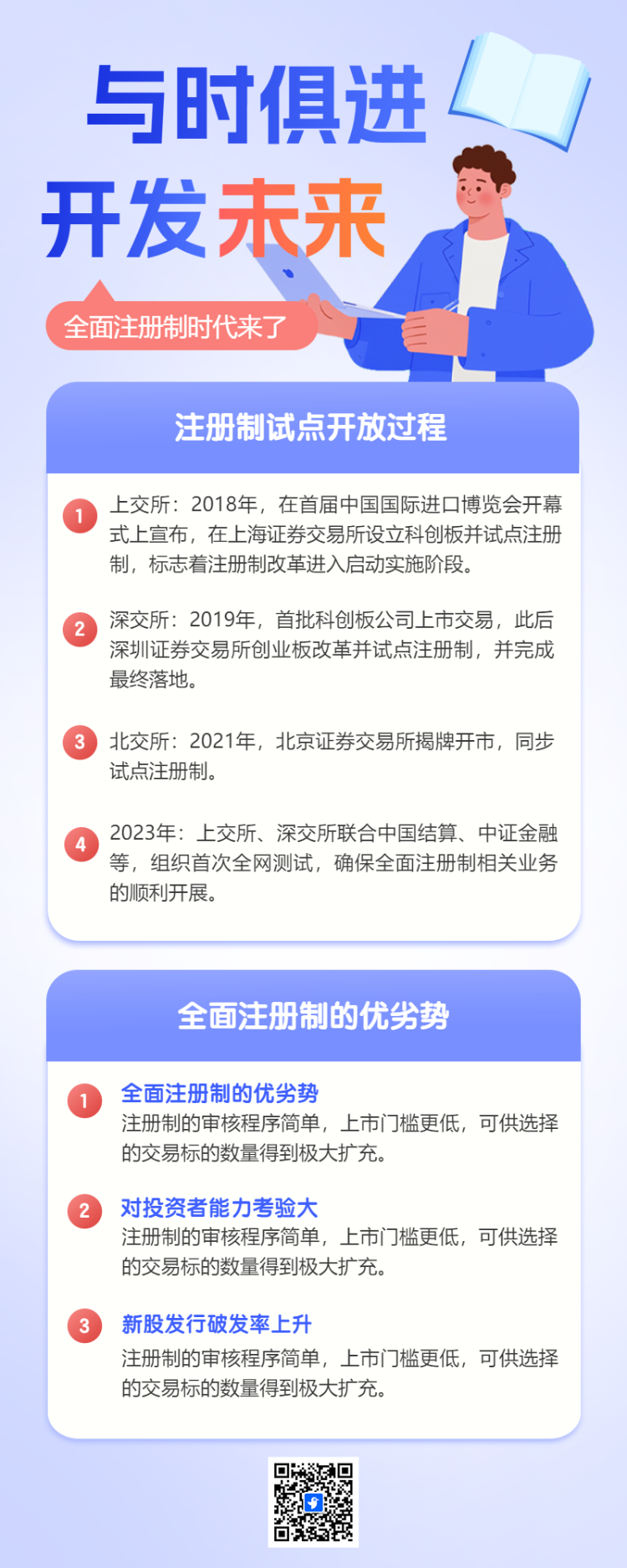 与时俱进

开发未来

全面注册制时代来了

注册制试点开放过程

1 上交所：2018年，在首届中国国际进口博览会开幕式上宣布，在上海证券交易所设立科创板并试点注册制，标志着注册制改革进入启动实施阶段。

2 深交所：2019年，首批科创板公司上市交易，此后深圳证券交易所创业板改革并试点注册制，并完成最终落地。

3 北交所：2021年，北京证券交易所揭牌开市，同步试点注册制。

4 2023年：上交所、深交所联合中国结算、中证金融等，组织首次全网测试，确保全面注册制相关业务的顺利开展。

全面注册制的优劣势

1 全面注册制的优劣势
注册制的审核程序简单，上市门槛更低，可供选择的交易标的数量得到极大扩充。

2 对投资者能力考验大
注册制的审核程序简单，上市门槛更低，可供选择的交易标的数量得到极大扩充。

3 新股发行破发率上升
注册制的审核程序简单，上市门槛更低，可供选择的交易标的数量得到极大扩充。